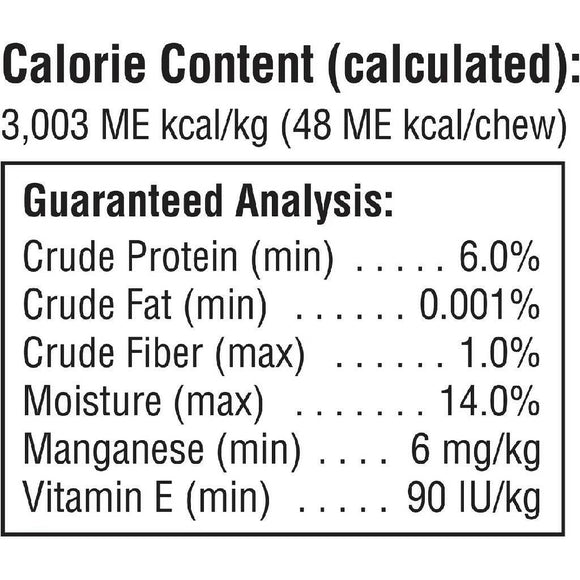 Calorie Content (calculated):
3,003 ME kcal/kg (48 ME kcal/chew)

Guaranteed Analysis:
Crude Protein (min) 6.0%
Crude Fat (min) 0.001%
Crude Fiber (max) 1.0%
Moisture (max) 14.0%
Manganese (min) 6 mg/kg
Vitamin E (min) 90 IU/kg